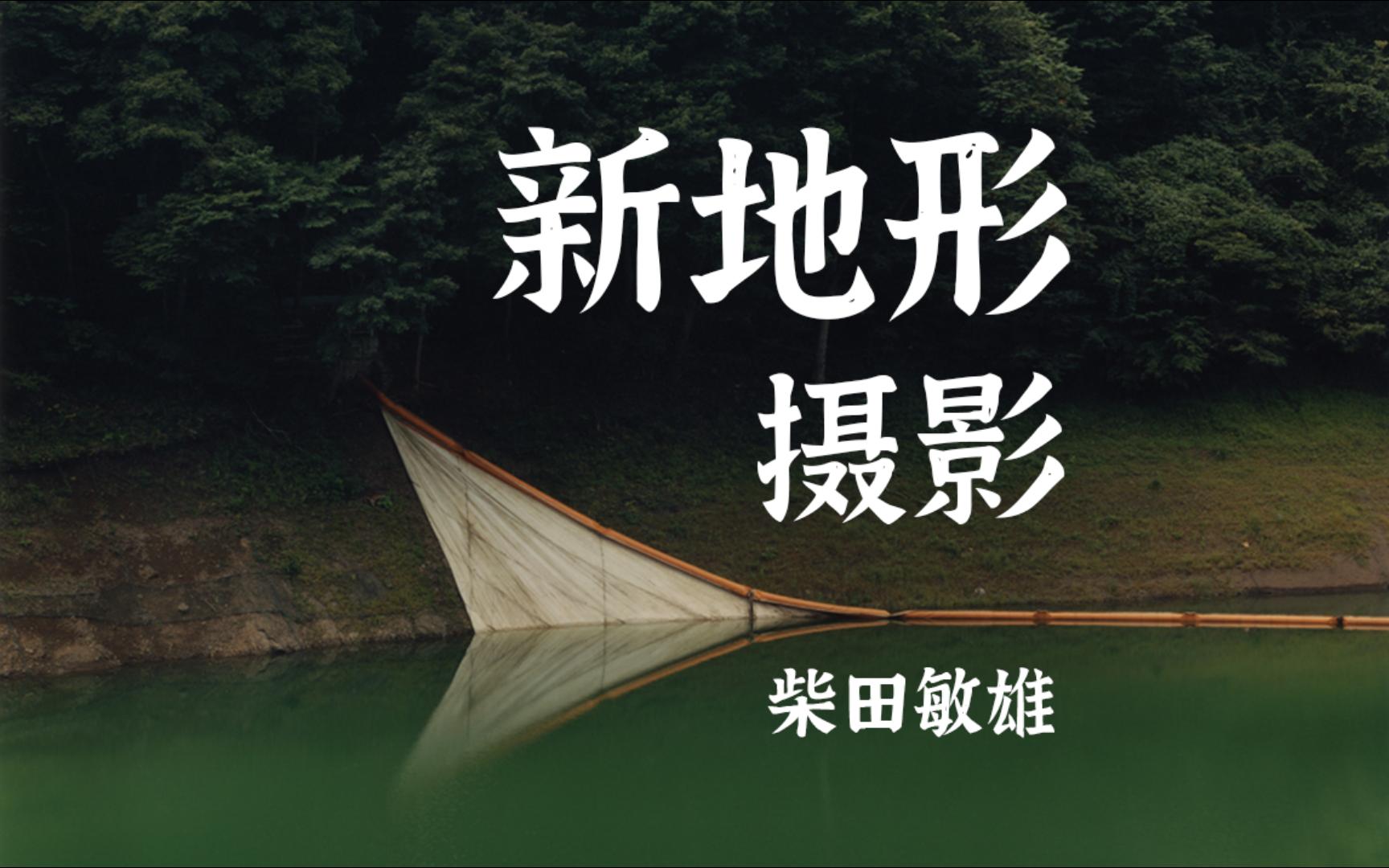 新地形
摄影

柴田敏雄